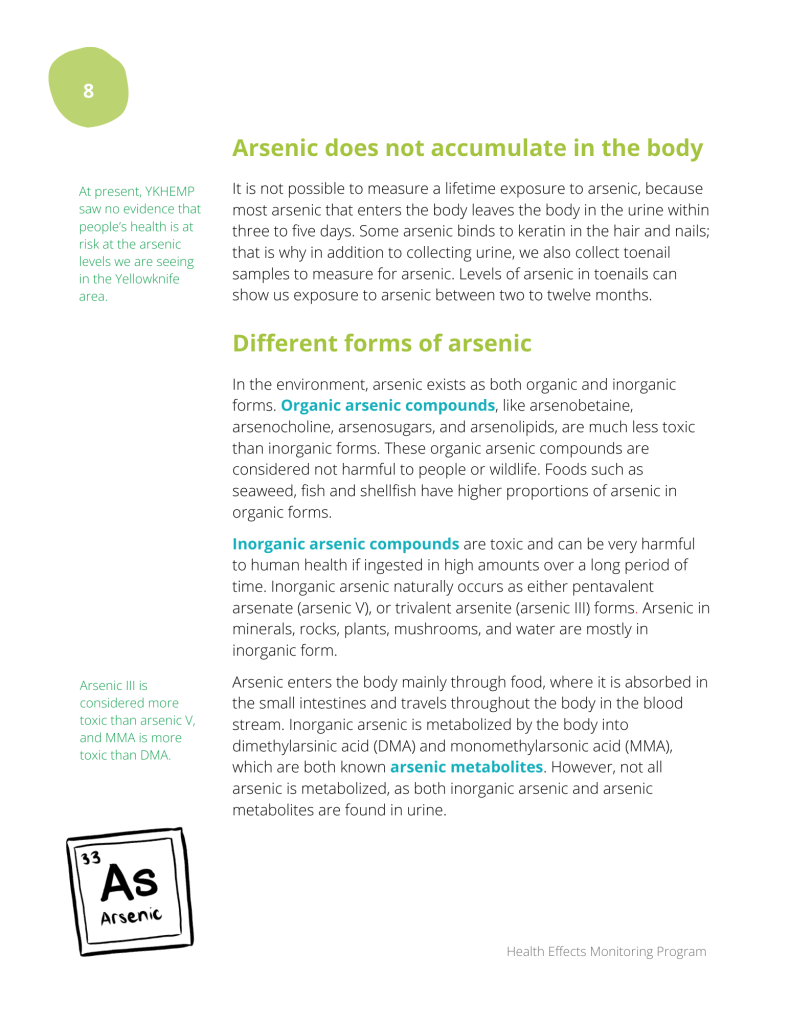 8

Arsenic does not accumulate in the body

At present, YKHEMP saw no evidence that people's health is at risk at the arsenic levels we are seeing in the Yellowknife area.

It is not possible to measure a lifetime exposure to arsenic, because most arsenic that enters the body leaves the body in the urine within three to five days. Some arsenic binds to keratin in the hair and nails; that is why in addition to collecting urine, we also collect toenail samples to measure for arsenic. Levels of arsenic in toenails can show us exposure to arsenic between two to twelve months.

Different forms of arsenic

In the environment, arsenic exists as both organic and inorganic forms. Organic arsenic compounds, like arsenobetaine, arsenocholine, arsenosugars, and arsenolipids, are much less toxic than inorganic forms. These organic arsenic compounds are considered not harmful to people or wildlife. Foods such as seaweed, fish and shellfish have higher proportions of arsenic in organic forms.

Inorganic arsenic compounds are toxic and can be very harmful to human health if ingested in high amounts over a long period of time. Inorganic arsenic naturally occurs as either pentavalent arsenate (arsenic V), or trivalent arsenite (arsenic III) forms. Arsenic in minerals, rocks, plants, mushrooms, and water are mostly in inorganic form.

Arsenic III is considered more toxic than arsenic V, and MMA is more toxic than DMA.

Arsenic enters the body mainly through food, where it is absorbed in the small intestines and travels throughout the body in the blood stream. Inorganic arsenic is metabolized by the body into dimethylarsinic acid (DMA) and monomethylarsonic acid (MMA), which are both known arsenic metabolites. However, not all arsenic is metabolized, as both inorganic arsenic and arsenic metabolites are found in urine.

33
As
Arsenic

Health Effects Monitoring Program